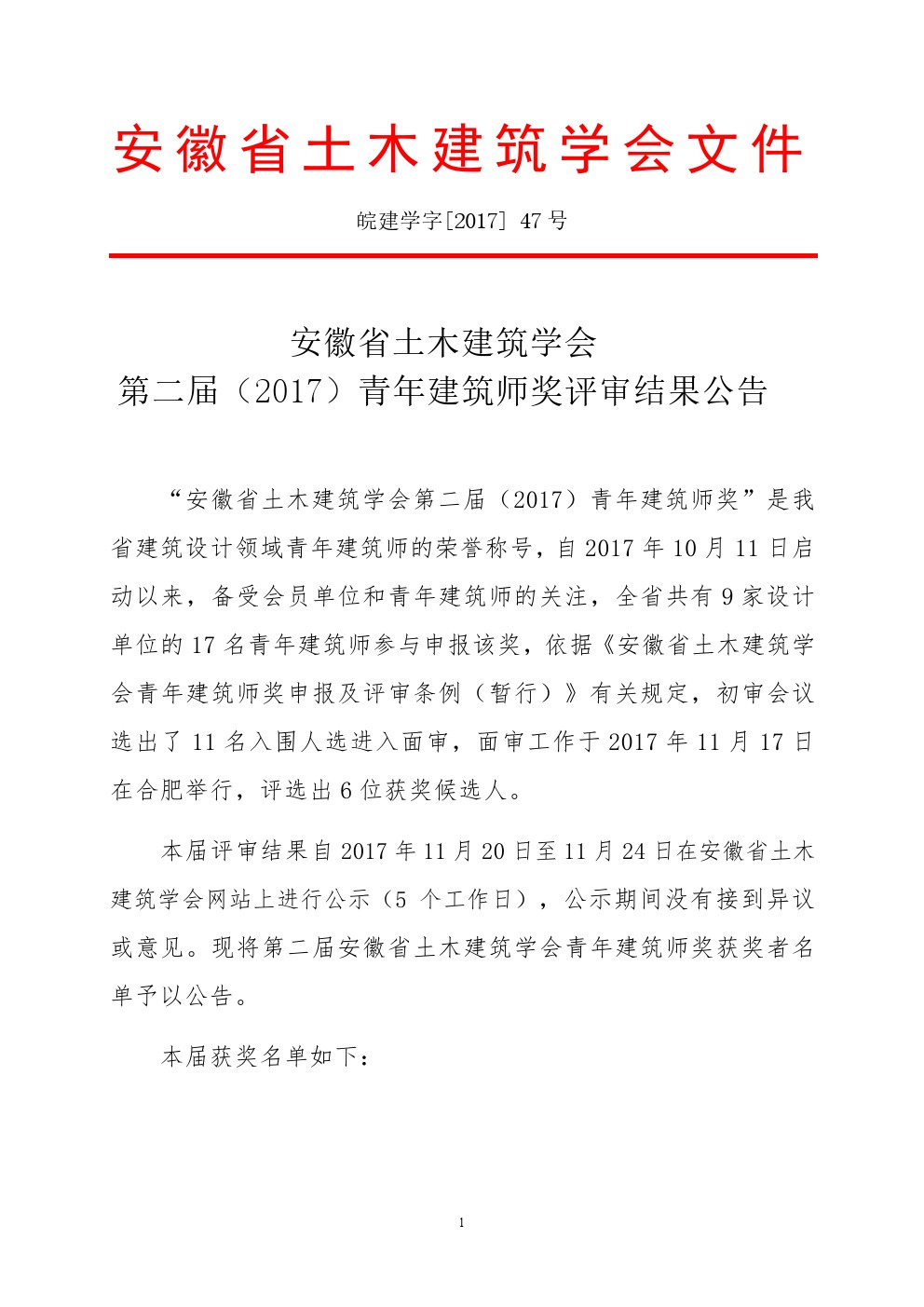 安徽省土木建筑学会文件

皖建学字[2017] 47 号

安徽省土木建筑学会
第二届（2017）青年建筑师奖评审结果公告

“安徽省土木建筑学会第二届（2017）青年建筑师奖”是我省建筑设计领域青年建筑师的荣誉称号，自 2017 年 10 月 11 日启动以来，备受会员单位和青年建筑师的关注，全省共有 9 家设计单位的 17 名青年建筑师参与申报该奖，依据《安徽省土木建筑学会青年建筑师奖申报及评审条例（暂行）》有关规定，初审会议选出了 11 名入围人选进入面审，面审工作于 2017 年 11 月 17 日在合肥举行，评选出 6 位获奖候选人。

本届评审结果自 2017 年 11 月 20 日至 11 月 24 日在安徽省土木建筑学会网站上进行公示（5 个工作日），公示期间没有接到异议或意见。现将第二届安徽省土木建筑学会青年建筑师奖获奖者名单予以公告。

本届获奖名单如下：

1